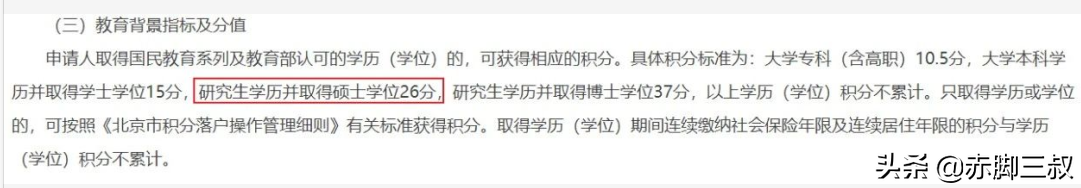 （三）教育背景指标及分值

申请人取得国民教育系列及教育部认可的学历（学位）的，可获得相应的积分。具体积分标准为：大学专科（含高职）10.5分，大学本科学历并取得学士学位15分，研究生学历并取得硕士学位26分，研究生学历并取得博士学位37分，以上学历（学位）积分不累计。只取得学历或学位的，可按照《北京市积分落户操作管理细则》有关标准获得积分。取得学历（学位）期间连续缴纳社会保险年限及连续居住年限的积分与学历（学位）积分不累计。

头条 @赤脚三叔